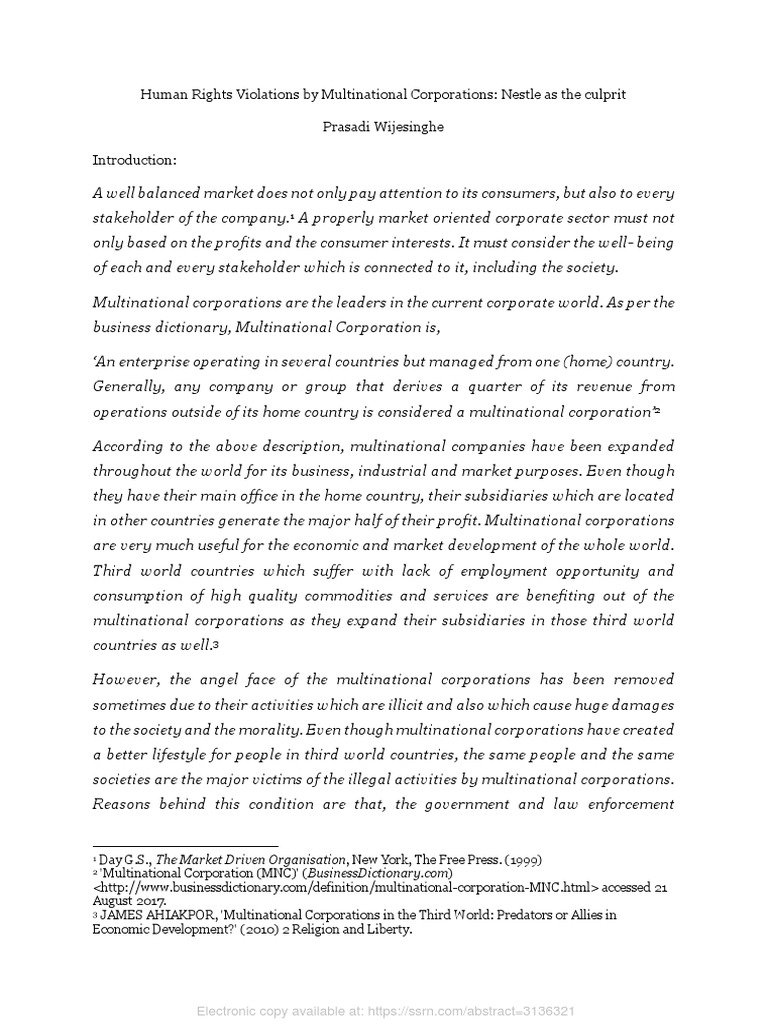 Human Rights Violations by Multinational Corporations: Nestle as the culprit

Prasadi Wijesinghe

Introduction:

A well balanced market does not only pay attention to its consumers, but also to every stakeholder of the company.¹ A properly market oriented corporate sector must not only based on the profits and the consumer interests. It must consider the well- being of each and every stakeholder which is connected to it, including the society.

Multinational corporations are the leaders in the current corporate world. As per the business dictionary, Multinational Corporation is,

'An enterprise operating in several countries but managed from one (home) country. Generally, any company or group that derives a quarter of its revenue from operations outside of its home country is considered a multinational corporation'²

According to the above description, multinational companies have been expanded throughout the world for its business, industrial and market purposes. Even though they have their main office in the home country, their subsidiaries which are located in other countries generate the major half of their profit. Multinational corporations are very much useful for the economic and market development of the whole world. Third world countries which suffer with lack of employment opportunity and consumption of high quality commodities and services are benefiting out of the multinational corporations as they expand their subsidiaries in those third world countries as well.³

However, the angel face of the multinational corporations has been removed sometimes due to their activities which are illicit and also which cause huge damages to the society and the morality. Even though multinational corporations have created a better lifestyle for people in third world countries, the same people and the same societies are the major victims of the illegal activities by multinational corporations. Reasons behind this condition are that, the government and law enforcement

¹ Day G.S., The Market Driven Organisation, New York, The Free Press. (1999)
² 'Multinational Corporation (MNC)' (BusinessDictionary.com) <http://www.businessdictionary.com/definition/multinational-corporation-MNC.html> accessed 21 August 2017.
³ JAMES AHIAKPOR, 'Multinational Corporations in the Third World: Predators or Allies in Economic Development?' (2010) 2 Religion and Liberty.

Electronic copy available at: https://ssrn.com/abstract=3136321